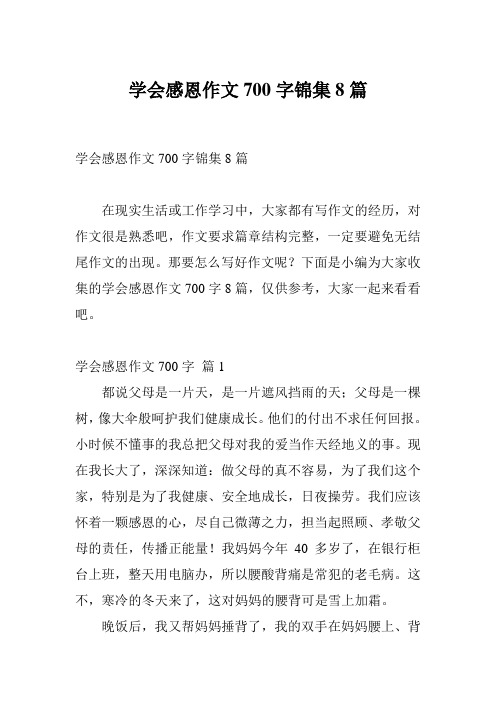 学会感恩作文 700 字锦集 8 篇

学会感恩作文 700 字锦集 8 篇

在现实生活或工作学习中，大家都有写作文的经历，对作文很是熟悉吧，作文要求篇章结构完整，一定要避免无结尾作文的出现。那要怎么写好作文呢？下面是小编为大家收集的学会感恩作文 700 字 8 篇，仅供参考，大家一起来看看吧。

学会感恩作文 700 字 篇 1

都说父母是一片天，是一片遮风挡雨的天；父母是一棵树，像大伞般呵护我们健康成长。他们的付出不求任何回报。小时候不懂事的我总把父母对我的爱当作天经地义的事。现在我长大了，深深知道：做父母的真不容易，为了我们这个家，特别是为了我健康、安全地成长，日夜操劳。我们应该怀着一颗感恩的心，尽自己微薄之力，担当起照顾、孝敬父母的责任，传播正能量！我妈妈今年 40 多岁了，在银行柜台上班，整天用电脑办，所以腰酸背痛是常犯的老毛病。这不，寒冷的冬天来了，这对妈妈的腰背可是雪上加霜。

晚饭后，我又帮妈妈捶背了，我的双手在妈妈腰上、背